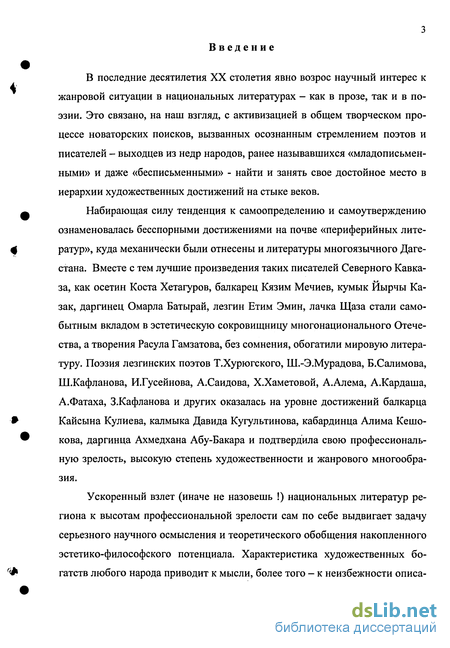 3

Введение

В последние десятилетия XX столетия явно возрос научный интерес к жанровой ситуации в национальных литературах – как в прозе, так и в поэзии. Это связано, на наш взгляд, с активизацией в общем творческом процессе новаторских поисков, вызванных осознанным стремлением поэтов и писателей – выходцев из недр народов, ранее называвшихся «младописьменными» и даже «бесписьменными» - найти и занять свое достойное место в иерархии художественных достижений на стыке веков.

Набирающая силу тенденция к самоопределению и самоутверждению ознаменовалась бесспорными достижениями на почве «периферийных литератур», куда механически были отнесены и литературы многоязычного Дагестана. Вместе с тем лучшие произведения таких писателей Северного Кавказа, как осетин Коста Хетагуров, балкарец Кязим Мечиев, кумык Йырчы Казак, даргинец Омарла Батырай, лезгин Етим Эмин, лачка Щаза стали самобытным вкладом в эстетическую сокровищницу многонационального Отечества, а творения Расула Гамзатова, без сомнения, обогатили мировую литературу. Поэзия лезгинских поэтов Т.Хурюгского, Ш.-Э.Мурадова, Б.Салимова, Ш.Кафланова, И.Гусейнова, А.Саидова, Х.Хаметовой, А.Алема, А.Кардаша, А.Фатаха, З.Кафланова и других оказалась на уровне достижений балкарца Кайсына Кулиева, калмыка Давида Кугультинова, кабардинца Алима Кешокова, даргинца Ахмедхана Абу-Бакара и подтвердила свою профессиональную зрелость, высокую степень художественности и жанрового многообразия.

Ускоренный взлет (иначе не назовешь !) национальных литератур региона к высотам профессиональной зрелости сам по себе выдвигает задачу серьезного научного осмысления и теоретического обобщения накопленного эстетико-философского потенциала. Характеристика художественных богатств любого народа приводит к мысли, более того – к неизбежности описа-

dsLib.net
библиотека диссертаций